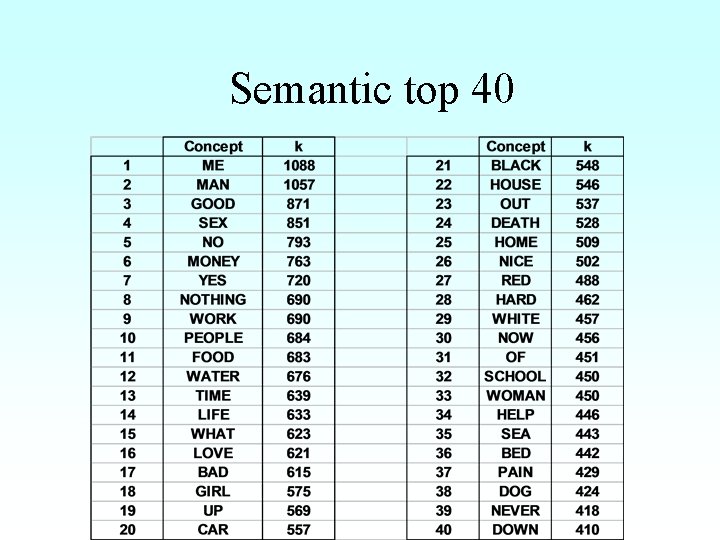 Semantic top 40

| | Concept | k |
|---|---|---|
| 1 | ME | 1088 |
| 2 | MAN | 1057 |
| 3 | GOOD | 871 |
| 4 | SEX | 851 |
| 5 | NO | 793 |
| 6 | MONEY | 763 |
| 7 | YES | 720 |
| 8 | NOTHING | 690 |
| 9 | WORK | 690 |
| 10 | PEOPLE | 684 |
| 11 | FOOD | 683 |
| 12 | WATER | 676 |
| 13 | TIME | 639 |
| 14 | LIFE | 633 |
| 15 | WHAT | 623 |
| 16 | LOVE | 621 |
| 17 | BAD | 615 |
| 18 | GIRL | 575 |
| 19 | UP | 569 |
| 20 | CAR | 557 |

| | Concept | k |
|---|---|---|
| 21 | BLACK | 548 |
| 22 | HOUSE | 546 |
| 23 | OUT | 537 |
| 24 | DEATH | 528 |
| 25 | HOME | 509 |
| 26 | NICE | 502 |
| 27 | RED | 488 |
| 28 | HARD | 462 |
| 29 | WHITE | 457 |
| 30 | NOW | 456 |
| 31 | OF | 451 |
| 32 | SCHOOL | 450 |
| 33 | WOMAN | 450 |
| 34 | HELP | 446 |
| 35 | SEA | 443 |
| 36 | BED | 442 |
| 37 | PAIN | 429 |
| 38 | DOG | 424 |
| 39 | NEVER | 418 |
| 40 | DOWN | 410 |